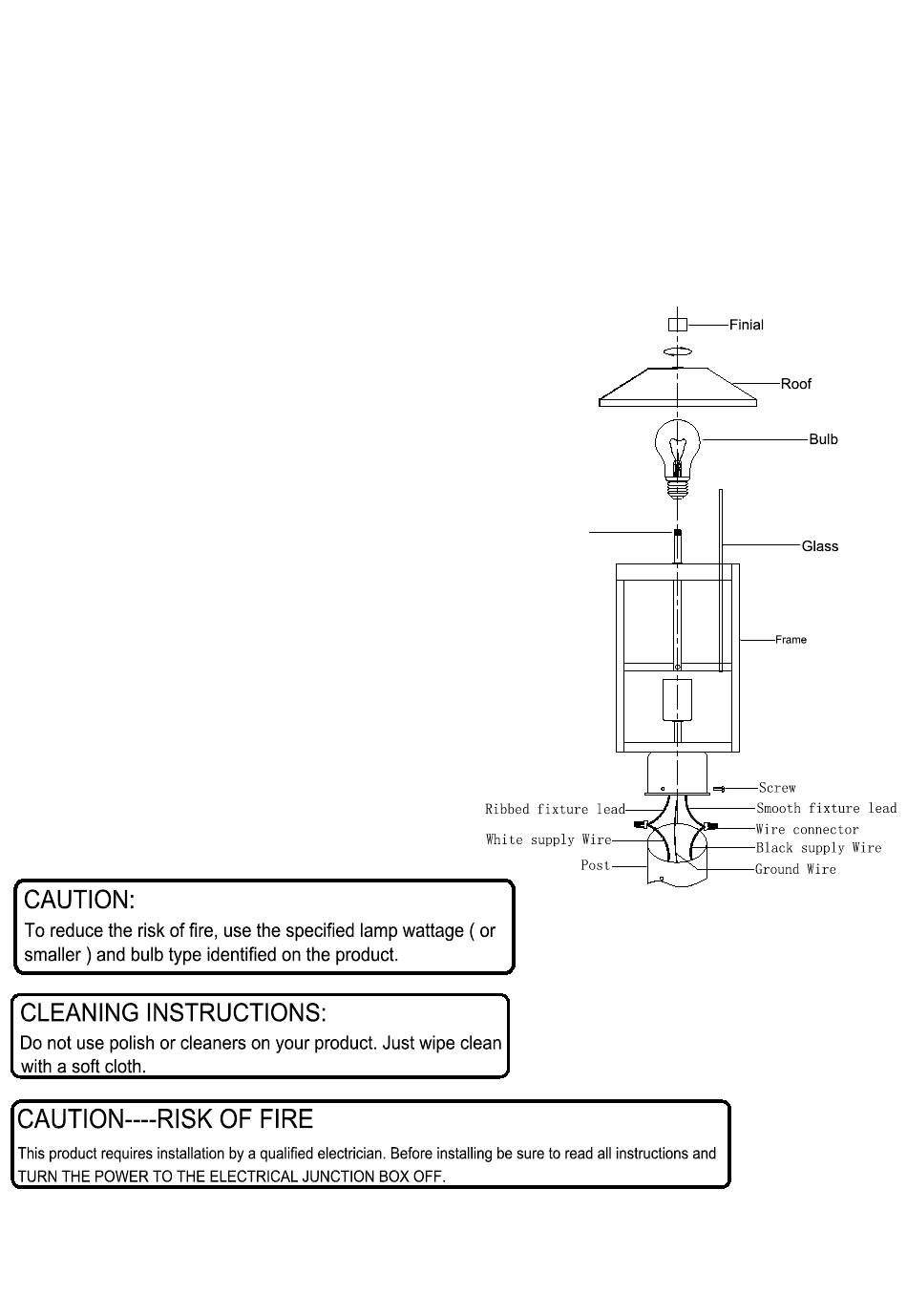 Finial

Roof

Bulb

Glass

Frame

Screw

Ribbed fixture lead

Smooth fixture lead

Wire connector

White supply Wire

Black supply Wire

Post

Ground Wire

CAUTION:
To reduce the risk of fire, use the specified lamp wattage ( or smaller ) and bulb type identified on the product.

CLEANING INSTRUCTIONS:
Do not use polish or cleaners on your product. Just wipe clean with a soft cloth.

CAUTION----RISK OF FIRE
This product requires installation by a qualified electrician. Before installing be sure to read all instructions and TURN THE POWER TO THE ELECTRICAL JUNCTION BOX OFF.